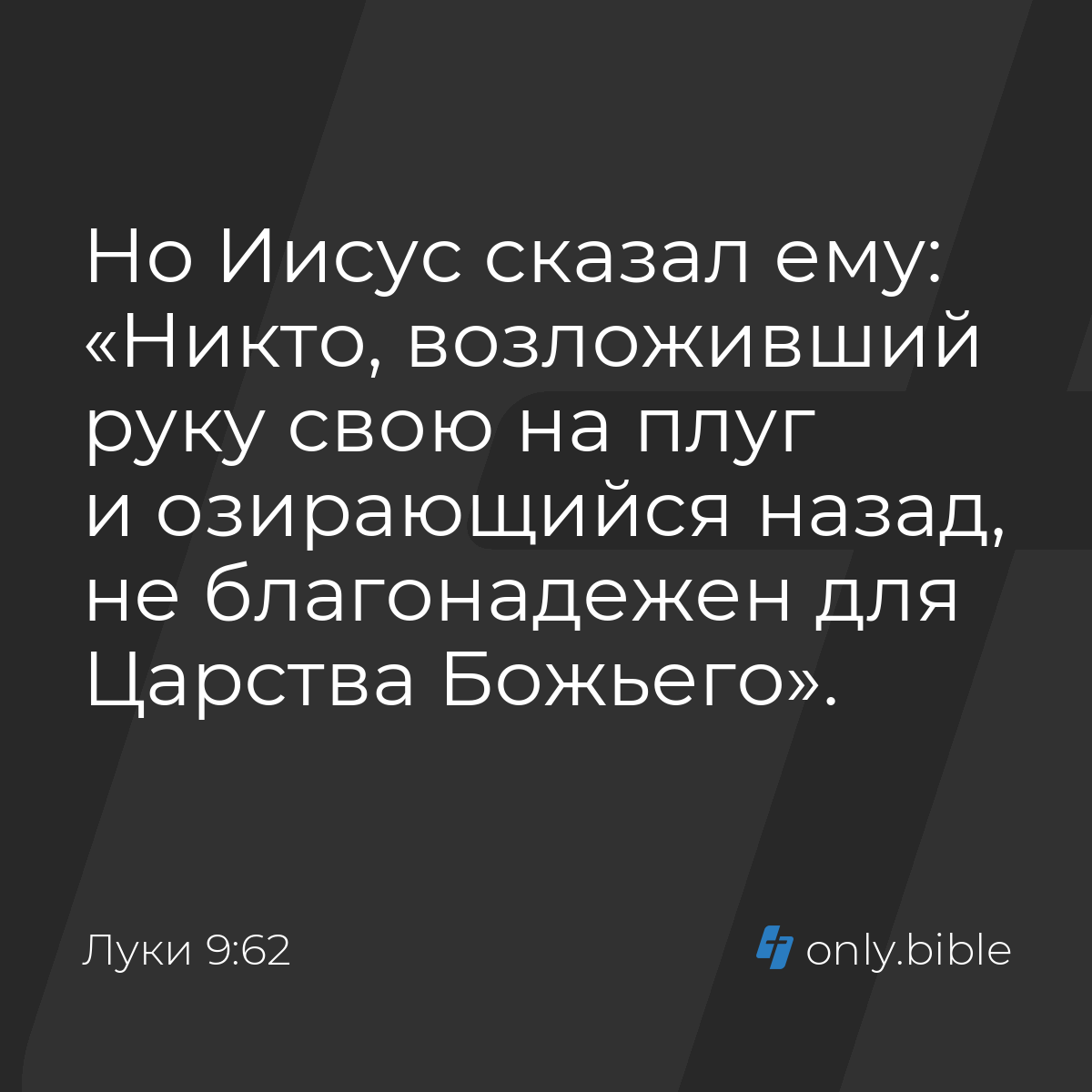 Но Иисус сказал ему: «Никто, возложивший руку свою на плуг и озирающийся назад, не благонадежен для Царства Божьего».

Луки 9:62

only.bible